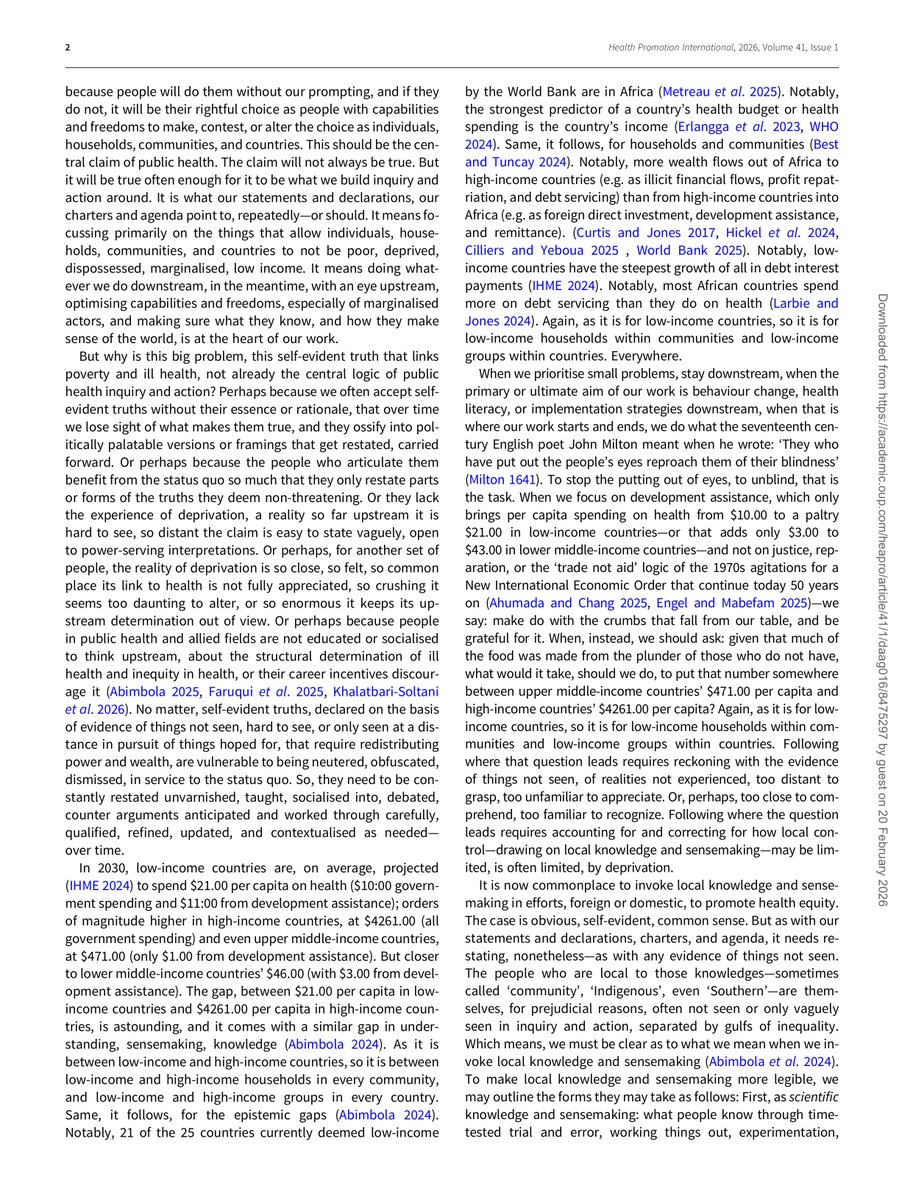 2

Health Promotion International, 2026, Volume 41, Issue 1

because people will do them without our prompting, and if they do not, it will be their rightful choice as people with capabilities and freedoms to make, contest, or alter the choice as individuals, households, communities, and countries. This should be the central claim of public health. The claim will not always be true. But it will be true often enough for it to be what we build inquiry and action around. It is what our statements and declarations, our charters and agenda point to, repeatedly—or should. It means focussing primarily on the things that allow individuals, households, communities, and countries to not be poor, deprived, dispossessed, marginalised, low income. It means doing whatever we do downstream, in the meantime, with an eye upstream, optimising capabilities and freedoms, especially of marginalised actors, and making sure what they know, and how they make sense of the world, is at the heart of our work.

But why is this big problem, this self-evident truth that links poverty and ill health, not already the central logic of public health inquiry and action? Perhaps because we often accept self-evident truths without their essence or rationale, that over time we lose sight of what makes them true, and they ossify into politically palatable versions or framings that get restated, carried forward. Or perhaps because the people who articulate them benefit from the status quo so much that they only restate parts or forms of the truths they deem non-threatening. Or they lack the experience of deprivation, a reality so far upstream it is hard to see, so distant the claim is easy to state vaguely, open to power-serving interpretations. Or perhaps, for another set of people, the reality of deprivation is so close, so felt, so common place its link to health is not fully appreciated, so crushing it seems too daunting to alter, or so enormous it keeps its upstream determination out of view. Or perhaps because people in public health and allied fields are not educated or socialised to think upstream, about the structural determination of ill health and inequity in health, or their career incentives discourage it (Abimbola 2025, Faruqui et al. 2025, Khalatbari-Soltani et al. 2026). No matter, self-evident truths, declared on the basis of evidence of things not seen, hard to see, or only seen at a distance in pursuit of things hoped for, that require redistributing power and wealth, are vulnerable to being neutered, obfuscated, dismissed, in service to the status quo. So, they need to be constantly restated unvarnished, taught, socialised into, debated, counter arguments anticipated and worked through carefully, qualified, refined, updated, and contextualised as needed—over time.

In 2030, low-income countries are, on average, projected (IHME 2024) to spend \$21.00 per capita on health (\$10:00 government spending and \$11:00 from development assistance); orders of magnitude higher in high-income countries, at \$4261.00 (all government spending) and even upper middle-income countries, at \$471.00 (only \$1.00 from development assistance). But closer to lower middle-income countries' \$46.00 (with \$3.00 from development assistance). The gap, between \$21.00 per capita in low-income countries and \$4261.00 per capita in high-income countries, is astounding, and it comes with a similar gap in understanding, sensemaking, knowledge (Abimbola 2024). As it is between low-income and high-income countries, so it is between low-income and high-income households in every community, and low-income and high-income groups in every country. Same, it follows, for the epistemic gaps (Abimbola 2024). Notably, 21 of the 25 countries currently deemed low-income by the World Bank are in Africa (Metreau et al. 2025). Notably, the strongest predictor of a country's health budget or health spending is the country's income (Erlangga et al. 2023, WHO 2024). Same, it follows, for households and communities (Best and Tuncay 2024). Notably, more wealth flows out of Africa to high-income countries (e.g. as illicit financial flows, profit repatriation, and debt servicing) than from high-income countries into Africa (e.g. as foreign direct investment, development assistance, and remittance). (Curtis and Jones 2017, Hickel et al. 2024, Cilliers and Yeboua 2025 , World Bank 2025). Notably, low-income countries have the steepest growth of all in debt interest payments (IHME 2024). Notably, most African countries spend more on debt servicing than they do on health (Larbie and Jones 2024). Again, as it is for low-income countries, so it is for low-income households within communities and low-income groups within countries. Everywhere.

When we prioritise small problems, stay downstream, when the primary or ultimate aim of our work is behaviour change, health literacy, or implementation strategies downstream, when that is where our work starts and ends, we do what the seventeenth century English poet John Milton meant when he wrote: 'They who have put out the people's eyes reproach them of their blindness' (Milton 1641). To stop the putting out of eyes, to unblind, that is the task. When we focus on development assistance, which only brings per capita spending on health from \$10.00 to a paltry \$21.00 in low-income countries—or that adds only \$3.00 to \$43.00 in lower middle-income countries—and not on justice, reparation, or the 'trade not aid' logic of the 1970s agitations for a New International Economic Order that continue today 50 years on (Ahumada and Chang 2025, Engel and Mabefam 2025)—we say: make do with the crumbs that fall from our table, and be grateful for it. When, instead, we should ask: given that much of the food was made from the plunder of those who do not have, what would it take, should we do, to put that number somewhere between upper middle-income countries' \$471.00 per capita and high-income countries' \$4261.00 per capita? Again, as it is for low-income countries, so it is for low-income households within communities and low-income groups within countries. Following where that question leads requires reckoning with the evidence of things not seen, of realities not experienced, too distant to grasp, too unfamiliar to appreciate. Or, perhaps, too close to comprehend, too familiar to recognize. Following where the question leads requires accounting for and correcting for how local control—drawing on local knowledge and sensemaking—may be limited, is often limited, by deprivation.

It is now commonplace to invoke local knowledge and sensemaking in efforts, foreign or domestic, to promote health equity. The case is obvious, self-evident, common sense. But as with our statements and declarations, charters, and agenda, it needs restating, nonetheless—as with any evidence of things not seen. The people who are local to those knowledges—sometimes called 'community', 'Indigenous', even 'Southern'—are themselves, for prejudicial reasons, often not seen or only vaguely seen in inquiry and action, separated by gulfs of inequality. Which means, we must be clear as to what we mean when we invoke local knowledge and sensemaking (Abimbola et al. 2024). To make local knowledge and sensemaking more legible, we may outline the forms they may take as follows: First, as scientific knowledge and sensemaking: what people know through time-tested trial and error, working things out, experimentation,

Downloaded from https://academic.oup.com/heapro/article/41/1/daag016/8475297 by guest on 20 February 2026